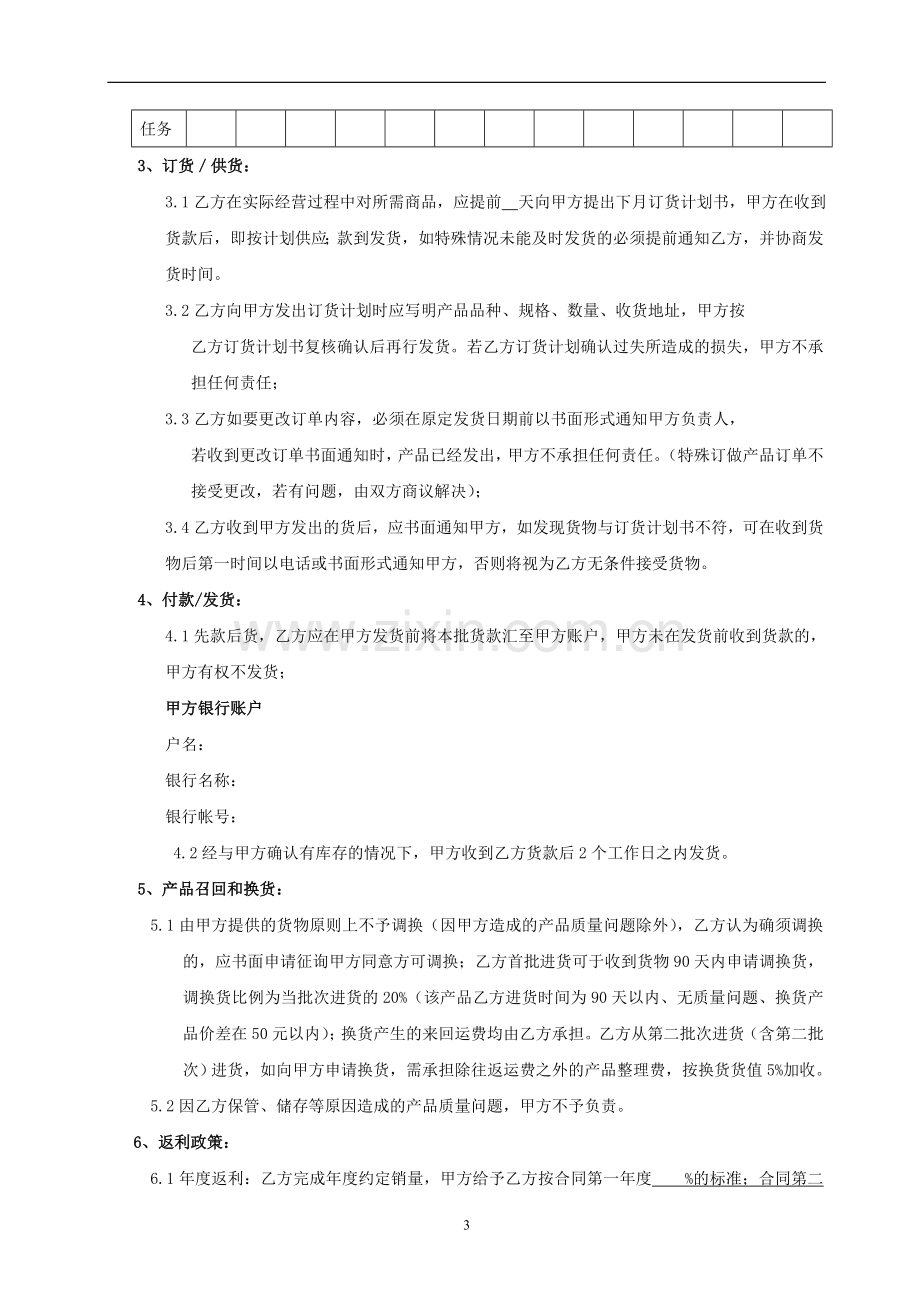 | 任务 |  |  |  |  |  |  |  |  |  |  |  |  |  |
|---|---|---|---|---|---|---|---|---|---|---|---|---|---|

3、订货／供货：

3.1乙方在实际经营过程中对所需商品，应提前____天向甲方提出下月订货计划书，甲方在收到货款后，即按计划供应;款到发货，如特殊情况未能及时发货的必须提前通知乙方，并协商发货时间。

3.2乙方向甲方发出订货计划时应写明产品品种、规格、数量、收货地址，甲方按乙方订货计划书复核确认后再行发货。若乙方订货计划确认过失所造成的损失，甲方不承担任何责任；

3.3乙方如要更改订单内容，必须在原定发货日期前以书面形式通知甲方负责人，若收到更改订单书面通知时，产品已经发出，甲方不承担任何责任。（特殊订做产品订单不接受更改，若有问题，由双方商议解决）；

3.4乙方收到甲方发出的货后，应书面通知甲方，如发现货物与订货计划书不符，可在收到货物后第一时间以电话或书面形式通知甲方，否则将视为乙方无条件接受货物。

4、付款/发货：

4.1先款后货，乙方应在甲方发货前将本批货款汇至甲方账户，甲方未在发货前收到货款的，甲方有权不发货；

甲方银行账户

户名：

银行名称：

银行帐号：

4.2经与甲方确认有库存的情况下，甲方收到乙方货款后2个工作日之内发货。

5、产品召回和换货：

5.1由甲方提供的货物原则上不予调换（因甲方造成的产品质量问题除外），乙方认为确须调换的，应书面申请征询甲方同意方可调换；乙方首批进货可于收到货物90天内申请调换货，调换货比例为当批次进货的20%（该产品乙方进货时间为90天以内、无质量问题、换货产品价差在50元以内）；换货产生的来回运费均由乙方承担。乙方从第二批次进货（含第二批次）进货，如向甲方申请换货，需承担除往返运费之外的产品整理费，按换货货值5%加收。

5.2因乙方保管、储存等原因造成的产品质量问题，甲方不予负责。

6、返利政策：

6.1年度返利：乙方完成年度约定销量，甲方给予乙方按合同第一年度____%的标准；合同第二

3

www.zixin.com.cn